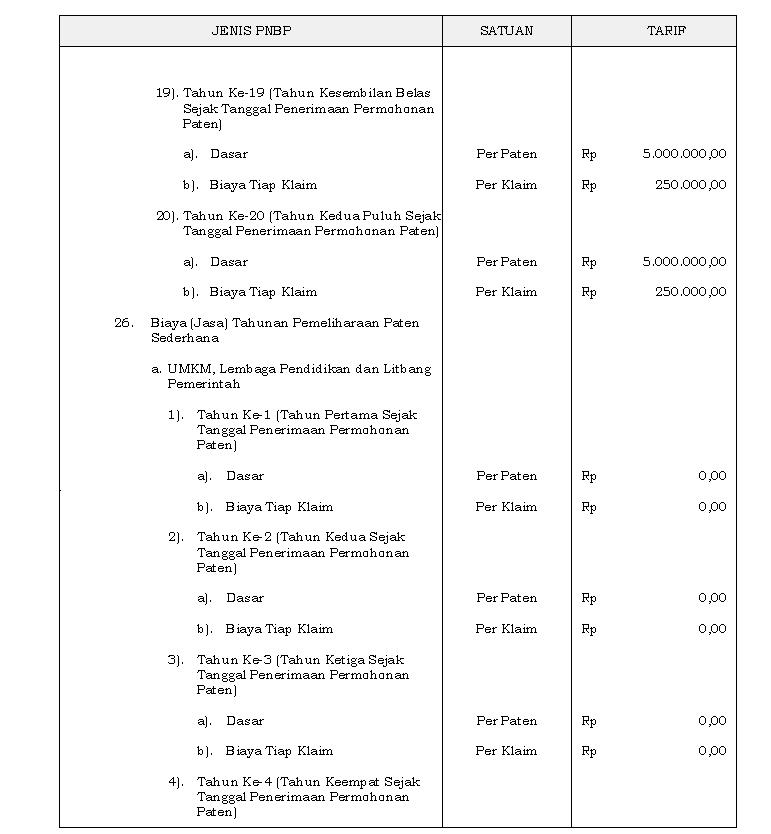 | JENIS PNBP | SATUAN | TARIF |
|---|---|---|
| 19). Tahun Ke-19 (Tahun Kesembilan Belas Sejak Tanggal Penerimaan Permohonan Paten) | | |
| a). Dasar | Per Paten | Rp 5.000.000,00 |
| b). Biaya Tiap Klaim | Per Klaim | Rp 250.000,00 |
| 20). Tahun Ke-20 (Tahun Kedua Puluh Sejak Tanggal Penerimaan Permohonan Paten) | | |
| a). Dasar | Per Paten | Rp 5.000.000,00 |
| b). Biaya Tiap Klaim | Per Klaim | Rp 250.000,00 |
| 26. Biaya (Jasa) Tahunan Pemeliharaan Paten Sederhana | | |
| a. UMKM, Lembaga Pendidikan dan Litbang Pemerintah | | |
| 1). Tahun Ke-1 (Tahun Pertama Sejak Tanggal Penerimaan Permohonan Paten) | | |
| a). Dasar | Per Paten | Rp 0,00 |
| b). Biaya Tiap Klaim | Per Klaim | Rp 0,00 |
| 2). Tahun Ke-2 (Tahun Kedua Sejak Tanggal Penerimaan Permohonan Paten) | | |
| a). Dasar | Per Paten | Rp 0,00 |
| b). Biaya Tiap Klaim | Per Klaim | Rp 0,00 |
| 3). Tahun Ke-3 (Tahun Ketiga Sejak Tanggal Penerimaan Permohonan Paten) | | |
| a). Dasar | Per Paten | Rp 0,00 |
| b). Biaya Tiap Klaim | Per Klaim | Rp 0,00 |
| 4). Tahun Ke-4 (Tahun Keempat Sejak Tanggal Penerimaan Permohonan Paten) | | |